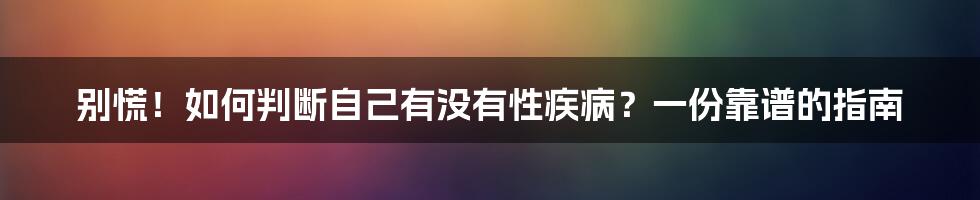 别慌！如何判断自己有没有性疾病？一份靠谱的指南